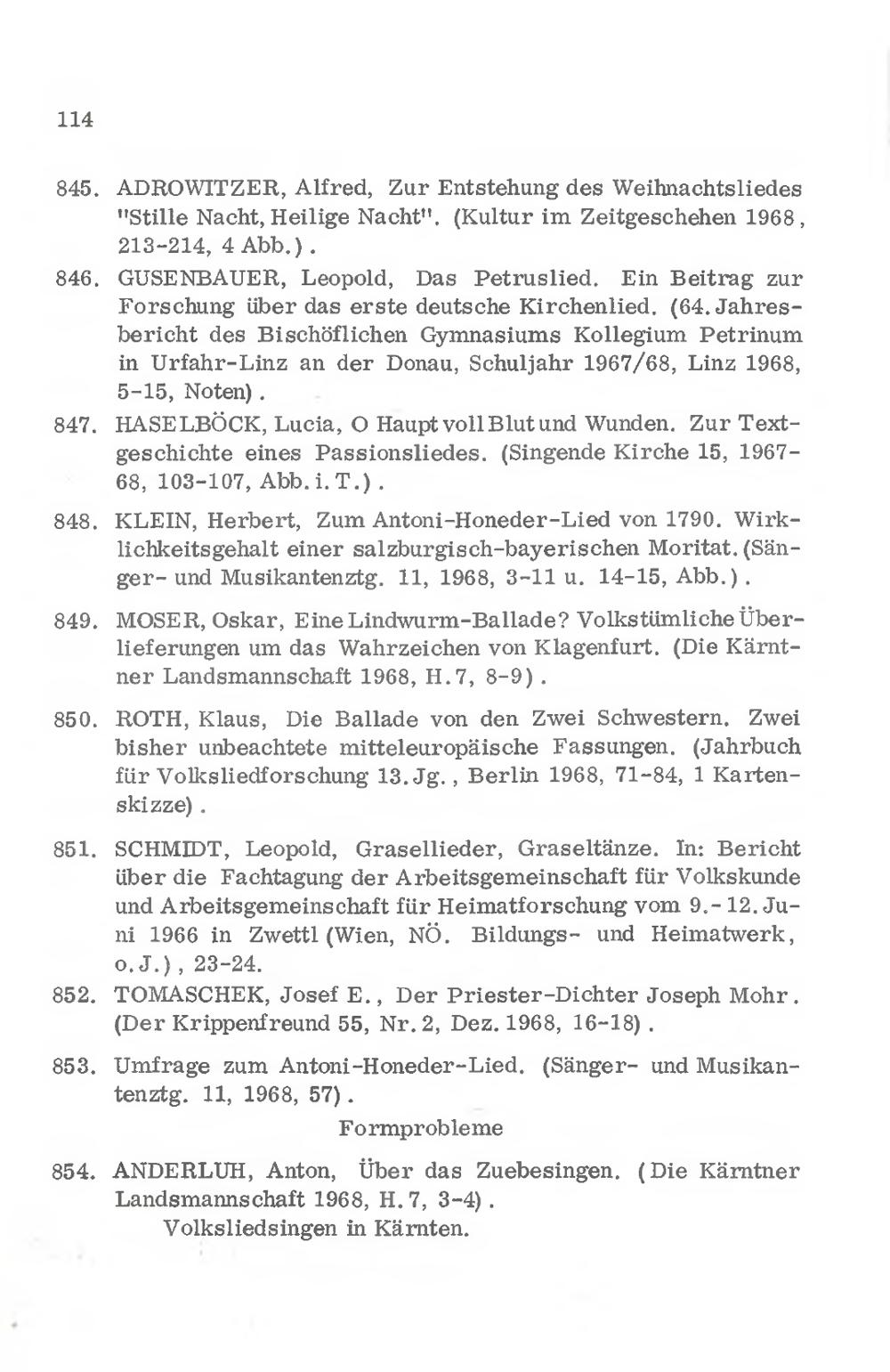 114

845. ADROWITZER, Alfred, Zur Entstehung des Weihnachtsliedes "Stille Nacht, Heilige Nacht". (Kultur im Zeitgeschehen 1968, 213-214, 4 Abb.).

846. GUSENBAUER, Leopold, Das Petruslied. Ein Beitrag zur Forschung über das erste deutsche Kirchenlied. (64. Jahresbericht des Bischöflichen Gymnasiums Kollegium Petrinum in Urfahr-Linz an der Donau, Schuljahr 1967/68, Linz 1968, 5-15, Noten).

847. HASELBÖCK, Lucia, O Haupt voll Blut und Wunden. Zur Textgeschichte eines Passionsliedes. (Singende Kirche 15, 1967-68, 103-107, Abb. i. T.).

848. KLEIN, Herbert, Zum Antoni-Honeder-Lied von 1790. Wirklichkeitsgehalt einer salzburgisch-bayerischen Moritat. (Sänger- und Musikantenztg. 11, 1968, 3-11 u. 14-15, Abb.).

849. MOSER, Oskar, Eine Lindwurm-Ballade? Volkstümliche Überlieferungen um das Wahrzeichen von Klagenfurt. (Die Kärntner Landsmannschaft 1968, H. 7, 8-9).

850. ROTH, Klaus, Die Ballade von den Zwei Schwestern. Zwei bisher unbeachtete mitteleuropäische Fassungen. (Jahrbuch für Volksliedforschung 13. Jg., Berlin 1968, 71-84, 1 Kartenskizze).

851. SCHMIDT, Leopold, Grasellieder, Graseltänze. In: Bericht über die Fachtagung der Arbeitsgemeinschaft für Volkskunde und Arbeitsgemeinschaft für Heimatforschung vom 9.-12. Juni 1966 in Zwettl (Wien, NÖ. Bildungs- und Heimatwerk, o. J.), 23-24.

852. TOMASCHEK, Josef E., Der Priester-Dichter Joseph Mohr. (Der Krippenfreund 55, Nr. 2, Dez. 1968, 16-18).

853. Umfrage zum Antoni-Honeder-Lied. (Sänger- und Musikantenztg. 11, 1968, 57).

Formprobleme

854. ANDERLUH, Anton, Über das Zuebesingen. (Die Kärntner Landsmannschaft 1968, H. 7, 3-4).
Volksliedsingen in Kärnten.